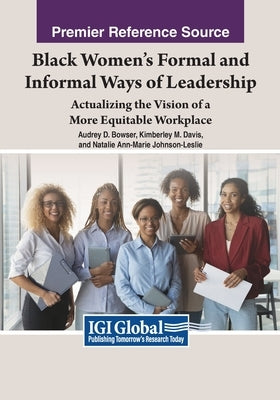 Premier Reference Source

Black Women's Formal and Informal Ways of Leadership

Actualizing the Vision of a More Equitable Workplace

Audrey D. Bowser, Kimberley M. Davis, and Natalie Ann-Marie Johnson-Leslie

IGI Global
Publishing Tomorrow's Research Today